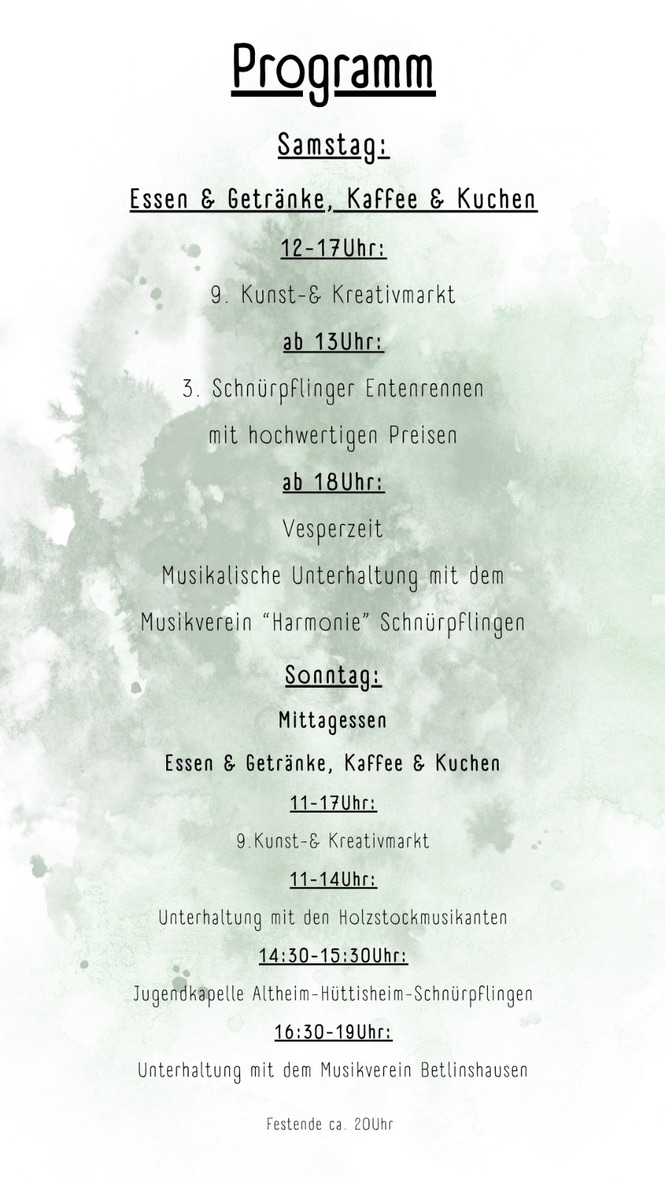 Programm

Samstag:

Essen & Getränke, Kaffee & Kuchen

12-17Uhr:

9. Kunst-& Kreativmarkt

ab 13Uhr:

3. Schnürpflinger Entenrennen mit hochwertigen Preisen

ab 18Uhr:

Vesperzeit

Musikalische Unterhaltung mit dem Musikverein "Harmonie" Schnürpflingen

Sonntag:

Mittagessen

Essen & Getränke, Kaffee & Kuchen

11-17Uhr:

9.Kunst-& Kreativmarkt

11-14Uhr:

Unterhaltung mit den Holzstockmusikanten

14:30-15:30Uhr:

Jugendkapelle Altheim-Hüttisheim-Schnürpflingen

16:30-19Uhr:

Unterhaltung mit dem Musikverein Betlinshausen

Festende ca. 20Uhr